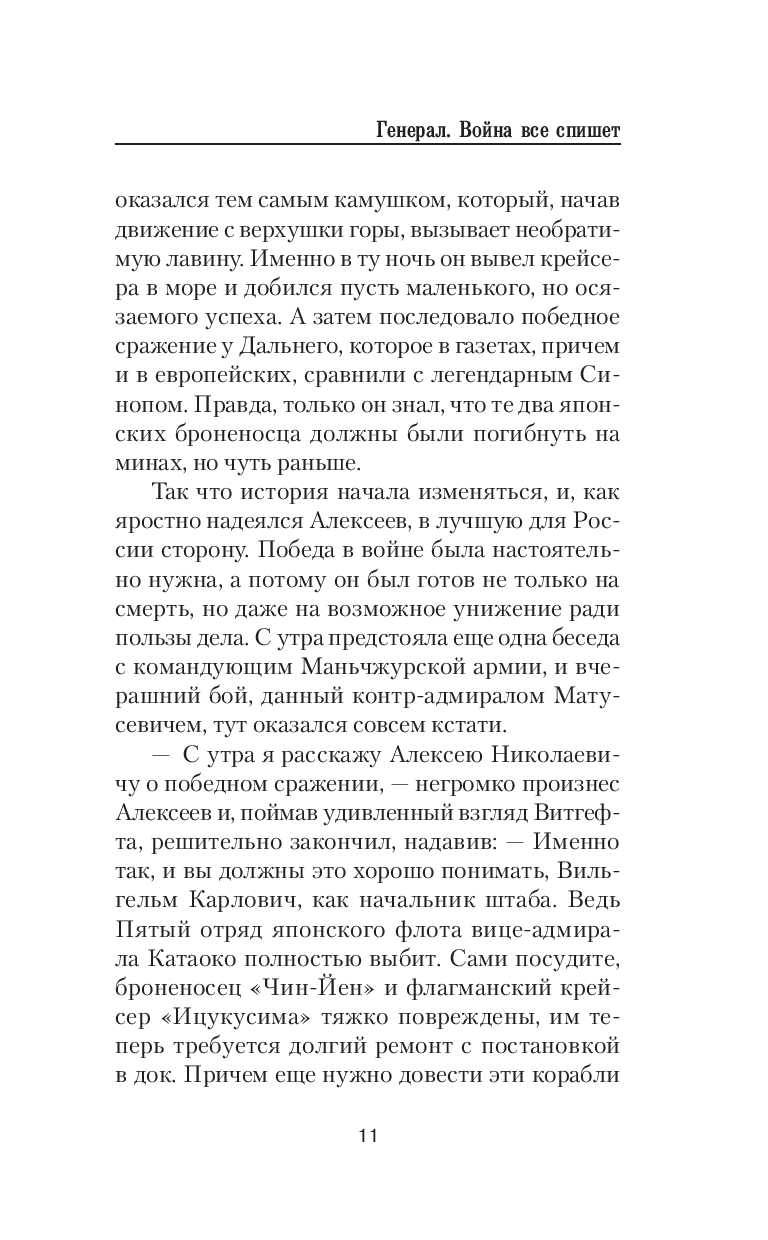 Генерал. Война все спишет

оказался тем самым камушком, который, начав движение с верхушки горы, вызывает необратимую лавину. Именно в ту ночь он вывел крейсера в море и добился пусть маленького, но осязаемого успеха. А затем последовало победное сражение у Дальнего, которое в газетах, причем и в европейских, сравнили с легендарным Синопом. Правда, только он знал, что те два японских броненосца должны были погибнуть на минах, но чуть раньше.

Так что история начала изменяться, и, как яростно надеялся Алексеев, в лучшую для России сторону. Победа в войне была настоятельно нужна, а потому он был готов не только на смерть, но даже на возможное унижение ради пользы дела. С утра предстояла еще одна беседа с командующим Маньчжурской армии, и вчерашний бой, данный контр-адмиралом Матусевичем, тут оказался совсем кстати.

— С утра я расскажу Алексею Николаевичу о победном сражении, — негромко произнес Алексеев и, поймав удивленный взгляд Витгефта, решительно закончил, надавив: — Именно так, и вы должны это хорошо понимать, Вильгельм Карлович, как начальник штаба. Ведь Пятый отряд японского флота вице-адмирала Катаоко полностью выбит. Сами посудите, броненосец «Чин-Йен» и флагманский крейсер «Ицукусима» тяжко повреждены, им теперь требуется долгий ремонт с постановкой в док. Причем еще нужно довести эти корабли

11